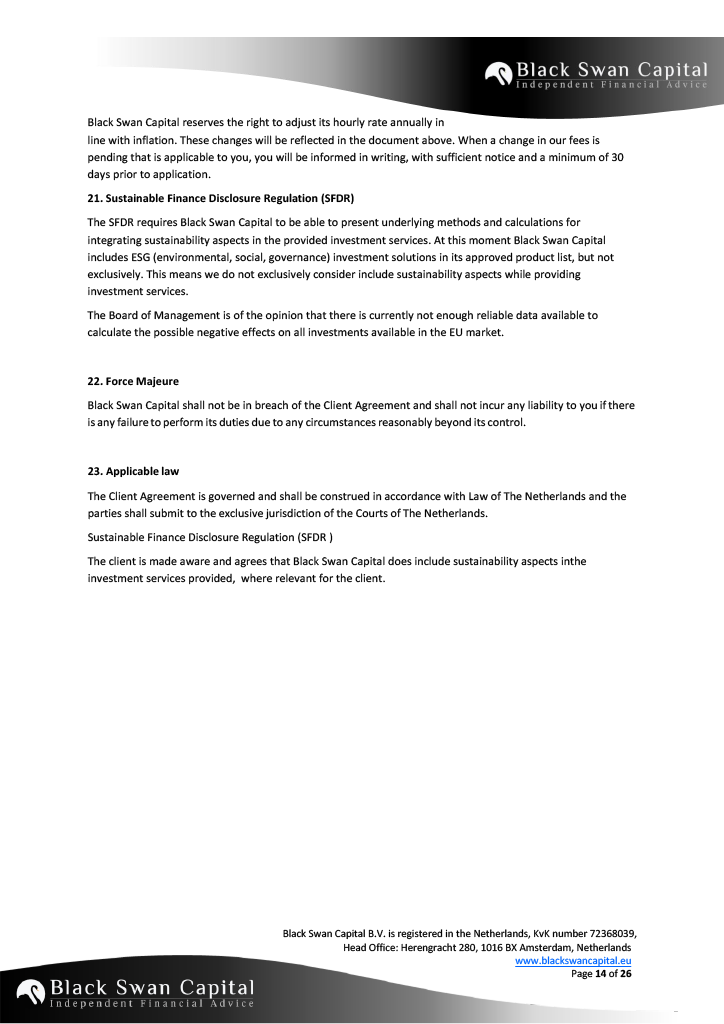 Black Swan Capital
Independent Financial Advice

Black Swan Capital reserves the right to adjust its hourly rate annually in line with inflation. These changes will be reflected in the document above. When a change in our fees is pending that is applicable to you, you will be informed in writing, with sufficient notice and a minimum of 30 days prior to application.

21. Sustainable Finance Disclosure Regulation (SFDR)

The SFDR requires Black Swan Capital to be able to present underlying methods and calculations for integrating sustainability aspects in the provided investment services. At this moment Black Swan Capital includes ESG (environmental, social, governance) investment solutions in its approved product list, but not exclusively. This means we do not exclusively consider include sustainability aspects while providing investment services.

The Board of Management is of the opinion that there is currently not enough reliable data available to calculate the possible negative effects on all investments available in the EU market.

22. Force Majeure

Black Swan Capital shall not be in breach of the Client Agreement and shall not incur any liability to you if there is any failure to perform its duties due to any circumstances reasonably beyond its control.

23. Applicable law

The Client Agreement is governed and shall be construed in accordance with Law of The Netherlands and the parties shall submit to the exclusive jurisdiction of the Courts of The Netherlands.

Sustainable Finance Disclosure Regulation (SFDR )

The client is made aware and agrees that Black Swan Capital does include sustainability aspects inthe investment services provided, where relevant for the client.

Black Swan Capital B.V. is registered in the Netherlands, KvK number 72368039,
Head Office: Herengracht 280, 1016 BX Amsterdam, Netherlands
www.blackswancapital.eu
Page 14 of 26

Black Swan Capital
Independent Financial Advice